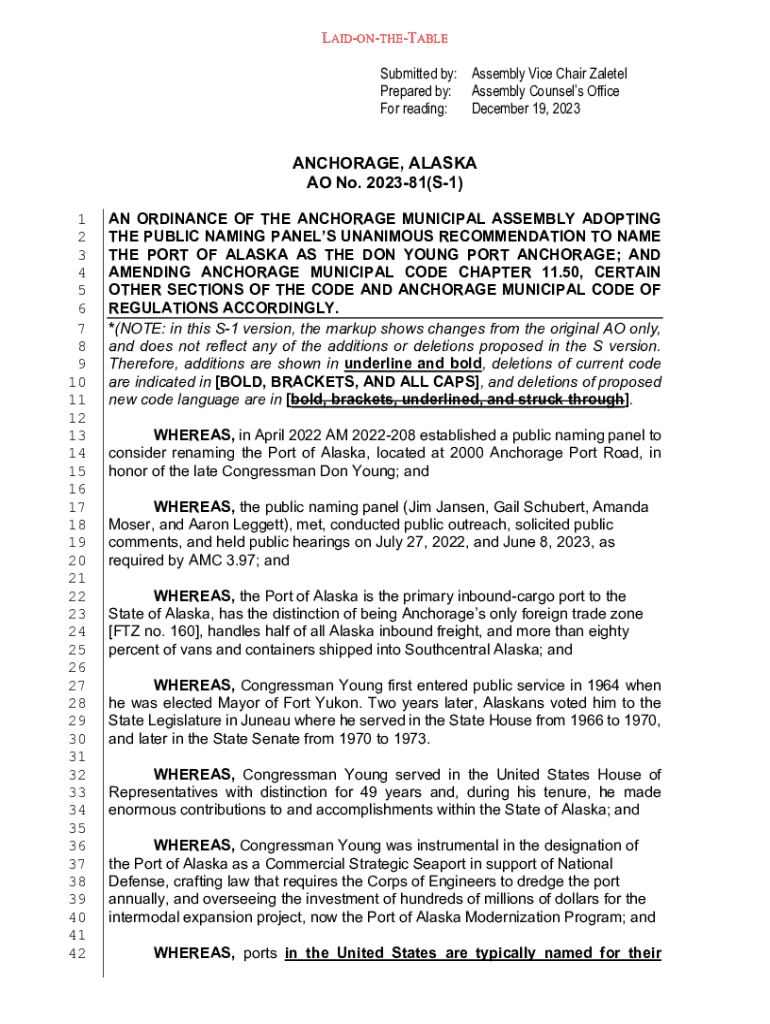 LAID-ON-THE-TABLE

Submitted by: Assembly Vice Chair Zaletel
Prepared by: Assembly Counsel's Office
For reading: December 19, 2023

ANCHORAGE, ALASKA
AO No. 2023-81(S-1)

1 AN ORDINANCE OF THE ANCHORAGE MUNICIPAL ASSEMBLY ADOPTING
2 THE PUBLIC NAMING PANEL'S UNANIMOUS RECOMMENDATION TO NAME
3 THE PORT OF ALASKA AS THE DON YOUNG PORT ANCHORAGE; AND
4 AMENDING ANCHORAGE MUNICIPAL CODE CHAPTER 11.50, CERTAIN
5 OTHER SECTIONS OF THE CODE AND ANCHORAGE MUNICIPAL CODE OF
6 REGULATIONS ACCORDINGLY.
7 *(NOTE: in this S-1 version, the markup shows changes from the original AO only,
8 and does not reflect any of the additions or deletions proposed in the S version.
9 Therefore, additions are shown in underline and bold, deletions of current code
10 are indicated in [BOLD, BRACKETS, AND ALL CAPS], and deletions of proposed
11 new code language are in [bold, brackets, underlined, and struck through].
12
13 WHEREAS, in April 2022 AM 2022-208 established a public naming panel to
14 consider renaming the Port of Alaska, located at 2000 Anchorage Port Road, in
15 honor of the late Congressman Don Young; and
16
17 WHEREAS, the public naming panel (Jim Jansen, Gail Schubert, Amanda
18 Moser, and Aaron Leggett), met, conducted public outreach, solicited public
19 comments, and held public hearings on July 27, 2022, and June 8, 2023, as
20 required by AMC 3.97; and
21
22 WHEREAS, the Port of Alaska is the primary inbound-cargo port to the
23 State of Alaska, has the distinction of being Anchorage's only foreign trade zone
24 [FTZ no. 160], handles half of all Alaska inbound freight, and more than eighty
25 percent of vans and containers shipped into Southcentral Alaska; and
26
27 WHEREAS, Congressman Young first entered public service in 1964 when
28 he was elected Mayor of Fort Yukon. Two years later, Alaskans voted him to the
29 State Legislature in Juneau where he served in the State House from 1966 to 1970,
30 and later in the State Senate from 1970 to 1973.
31
32 WHEREAS, Congressman Young served in the United States House of
33 Representatives with distinction for 49 years and, during his tenure, he made
34 enormous contributions to and accomplishments within the State of Alaska; and
35
36 WHEREAS, Congressman Young was instrumental in the designation of
37 the Port of Alaska as a Commercial Strategic Seaport in support of National
38 Defense, crafting law that requires the Corps of Engineers to dredge the port
39 annually, and overseeing the investment of hundreds of millions of dollars for the
40 intermodal expansion project, now the Port of Alaska Modernization Program; and
41
42 WHEREAS, ports in the United States are typically named for their